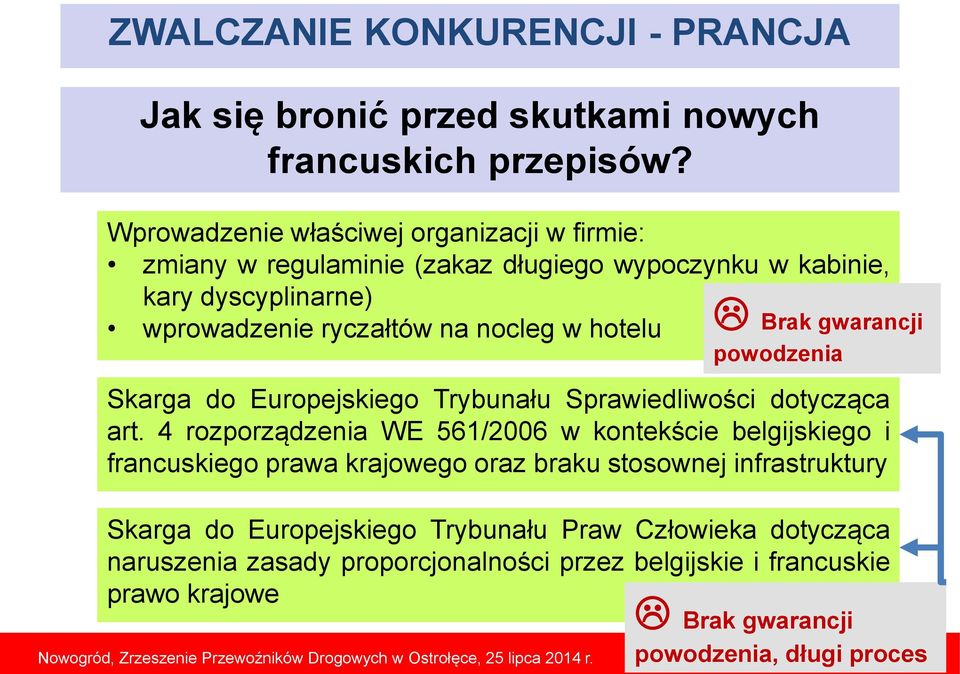 ZWALCZANIE KONKURENCJI - PRANCJA

Jak się bronić przed skutkami nowych francuskich przepisów?

Wprowadzenie właściwej organizacji w firmie:
• zmiany w regulaminie (zakaz długiego wypoczynku w kabinie, kary dyscyplinarne)
• wprowadzenie ryczałtów na nocleg w hotelu

☹ Brak gwarancji powodzenia

Skarga do Europejskiego Trybunału Sprawiedliwości dotycząca art. 4 rozporządzenia WE 561/2006 w kontekście belgijskiego i francuskiego prawa krajowego oraz braku stosownej infrastruktury

Skarga do Europejskiego Trybunału Praw Człowieka dotycząca naruszenia zasady proporcjonalności przez belgijskie i francuskie prawo krajowe

☹ Brak gwarancji powodzenia, długi proces

Nowogród, Zrzeszenie Przewoźników Drogowych w Ostrołęce, 25 lipca 2014 r.